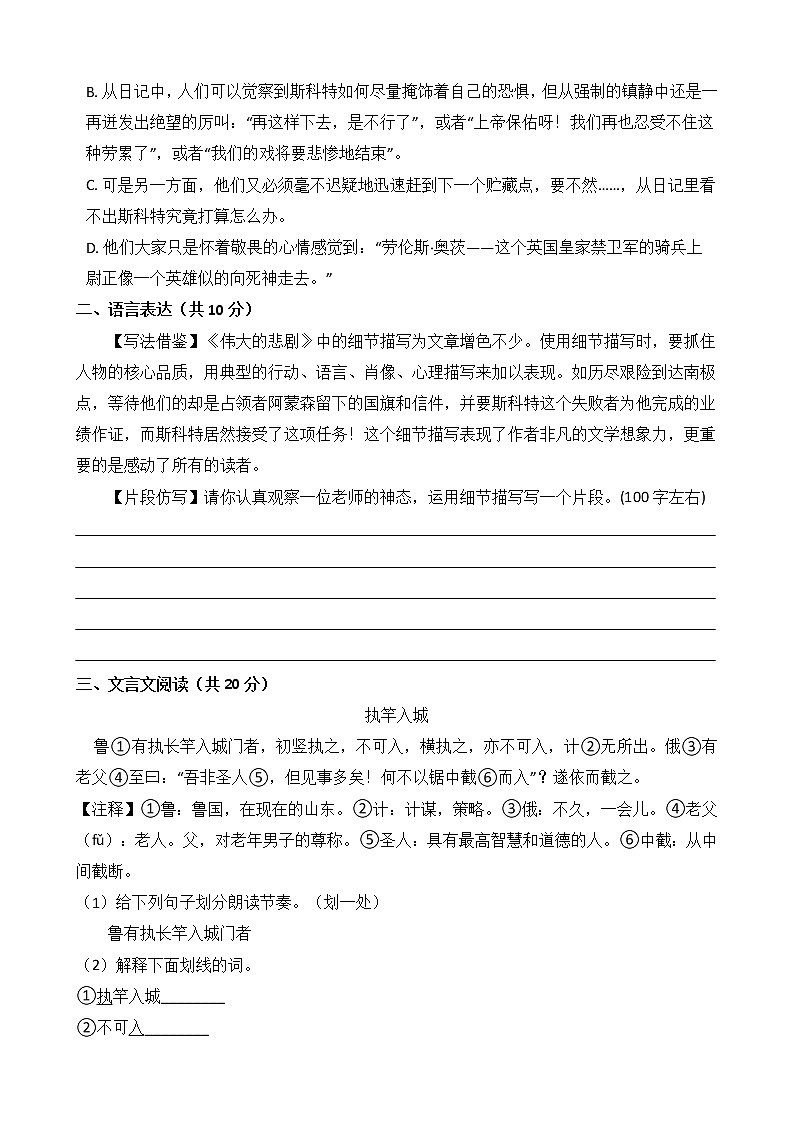 B. 从日记中，人们可以觉察到斯科特如何尽量掩饰着自己的恐惧，但从强制的镇静中还是一再迸发出绝望的厉叫：“再这样下去，是不行了”，或者“上帝保佑呀！我们再也忍受不住这种劳累了”，或者“我们的戏将要悲惨地结束”。

C. 可是另一方面，他们又必须毫不迟疑地迅速赶到下一个贮藏点，要不然……，从日记里看不出斯科特究竟打算怎么办。

D. 他们大家只是怀着敬畏的心情感觉到：“劳伦斯·奥茨——这个英国皇家禁卫军的骑兵上尉正像一个英雄似的向死神走去。”

二、语言表达（共 10 分）

【写法借鉴】《伟大的悲剧》中的细节描写为文章增色不少。使用细节描写时，要抓住人物的核心品质，用典型的行动、语言、肖像、心理描写来加以表现。如历尽艰险到达南极点，等待他们的却是占领者阿蒙森留下的国旗和信件，并要斯科特这个失败者为他完成的业绩作证，而斯科特居然接受了这项任务！这个细节描写表现了作者非凡的文学想象力，更重要的是感动了所有的读者。

【片段仿写】请你认真观察一位老师的神态，运用细节描写写一个片段。(100 字左右)

三、文言文阅读（共 20 分）

执竿入城

鲁①有执长竿入城门者，初竖执之，不可入，横执之，亦不可入，计②无所出。俄③有老父④至曰：“吾非圣人⑤，但见事多矣！何不以锯中截⑥而入”？遂依而截之。

【注释】①鲁：鲁国，在现在的山东。②计：计谋，策略。③俄：不久，一会儿。④老父（fǔ）：老人。父，对老年男子的尊称。⑤圣人：具有最高智慧和道德的人。⑥中截：从中间截断。

（1）给下列句子划分朗读节奏。（划一处）

鲁有执长竿入城门者

（2）解释下面划线的词。

①执竿入城________

②不可入________